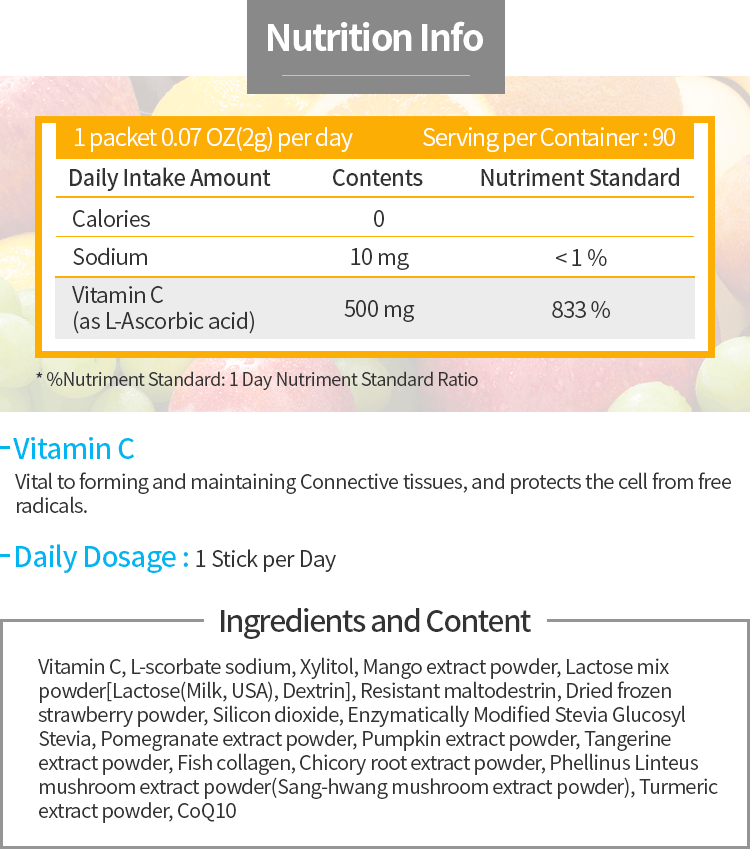 Nutrition Info

1 packet 0.07 OZ(2g) per day Serving per Container : 90

| Daily Intake Amount | Contents | Nutriment Standard |
|---|---|---|
| Calories | 0 | |
| Sodium | 10 mg | < 1 % |
| Vitamin C (as L-Ascorbic acid) | 500 mg | 833 % |

* %Nutriment Standard: 1 Day Nutriment Standard Ratio

Vitamin C
Vital to forming and maintaining Connective tissues, and protects the cell from free radicals.

Daily Dosage : 1 Stick per Day

Ingredients and Content

Vitamin C, L-scorbate sodium, Xylitol, Mango extract powder, Lactose mix powder[Lactose(Milk, USA), Dextrin], Resistant maltodestrin, Dried frozen strawberry powder, Silicon dioxide, Enzymatically Modified Stevia Glucosyl Stevia, Pomegranate extract powder, Pumpkin extract powder, Tangerine extract powder, Fish collagen, Chicory root extract powder, Phellinus Linteus mushroom extract powder(Sang-hwang mushroom extract powder), Turmeric extract powder, CoQ10